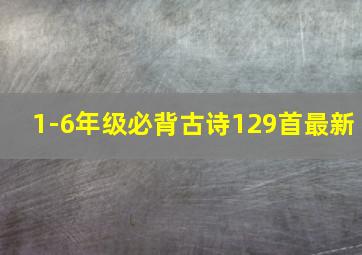 1-6年级必背古诗129首最新